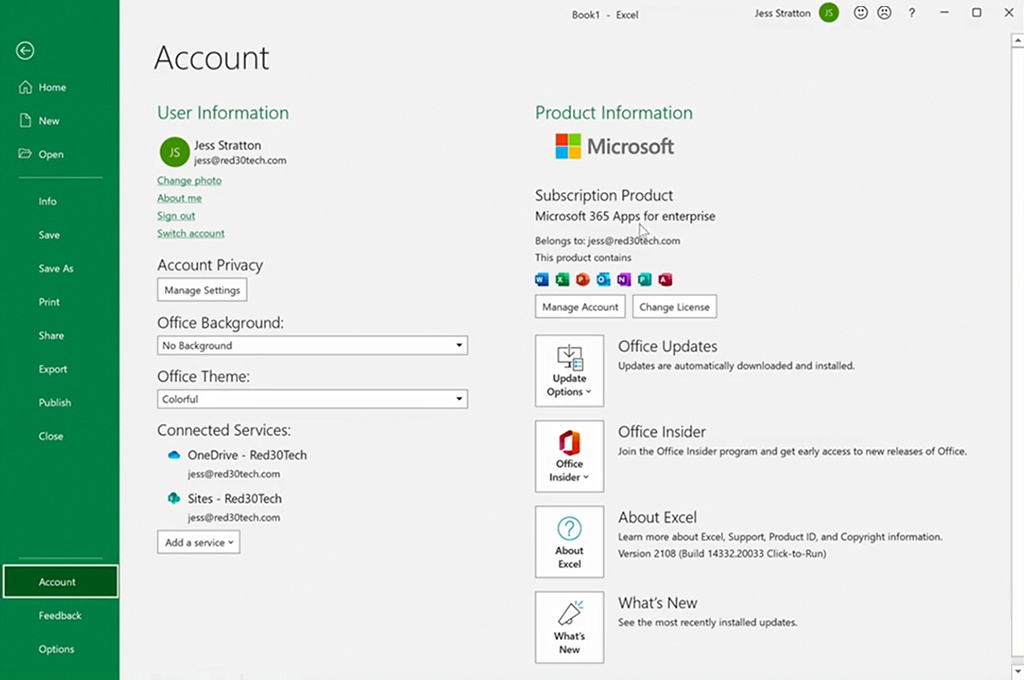 Book1 - Excel
Jess Stratton JS ?

Home
New
Open
Info
Save
Save As
Print
Share
Export
Publish
Close
Account
Feedback
Options

Account

User Information

JS Jess Stratton
jess@red30tech.com
Change photo
About me
Sign out
Switch account

Account Privacy
Manage Settings

Office Background:
No Background

Office Theme:
Colorful

Connected Services:
OneDrive - Red30Tech
jess@red30tech.com
Sites - Red30Tech
jess@red30tech.com
Add a service

Product Information

Microsoft

Subscription Product
Microsoft 365 Apps for enterprise
Belongs to: jess@red30tech.com
This product contains
Manage Account
Change License

Update Options
Office Updates
Updates are automatically downloaded and installed.

Office Insider
Office Insider
Join the Office Insider program and get early access to new releases of Office.

About Excel
About Excel
Learn more about Excel, Support, Product ID, and Copyright information.
Version 2108 (Build 14332.20033 Click-to-Run)

What's New
What's New
See the most recently installed updates.